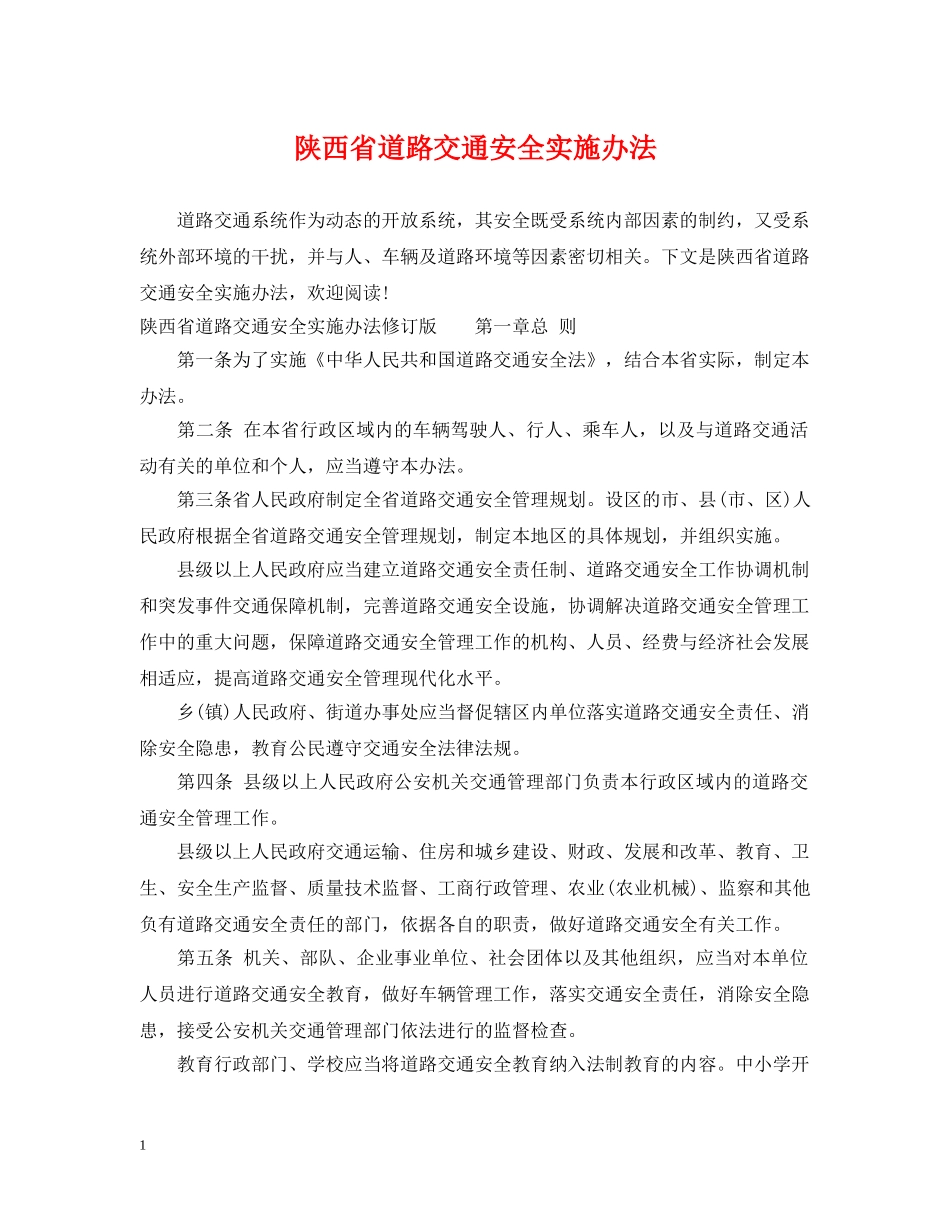 陕西省道路交通安全实施办法

道路交通系统作为动态的开放系统，其安全既受系统内部因素的制约，又受系统外部环境的干扰，并与人、车辆及道路环境等因素密切相关。下文是陕西省道路交通安全实施办法，欢迎阅读！

陕西省道路交通安全实施办法修订版　　第一章总　则

第一条为了实施《中华人民共和国道路交通安全法》，结合本省实际，制定本办法。

第二条　在本省行政区域内的车辆驾驶人、行人、乘车人，以及与道路交通活动有关的单位和个人，应当遵守本办法。

第三条省人民政府制定全省道路交通安全管理规划。设区的市、县(市、区)人民政府根据全省道路交通安全管理规划，制定本地区的具体规划，并组织实施。

县级以上人民政府应当建立道路交通安全责任制、道路交通安全工作协调机制和突发事件交通保障机制，完善道路交通安全设施，协调解决道路交通安全管理工作中的重大问题，保障道路交通安全管理工作的机构、人员、经费与经济社会发展相适应，提高道路交通安全管理现代化水平。

乡(镇)人民政府、街道办事处应当督促辖区内单位落实道路交通安全责任、消除安全隐患，教育公民遵守交通安全法律法规。

第四条　县级以上人民政府公安机关交通管理部门负责本行政区域内的道路交通安全管理工作。

县级以上人民政府交通运输、住房和城乡建设、财政、发展和改革、教育、卫生、安全生产监督、质量技术监督、工商行政管理、农业(农业机械)、监察和其他负有道路交通安全责任的部门，依据各自的职责，做好道路交通安全有关工作。

第五条　机关、部队、企业事业单位、社会团体以及其他组织，应当对本单位人员进行道路交通安全教育，做好车辆管理工作，落实交通安全责任，消除安全隐患，接受公安机关交通管理部门依法进行的监督检查。

教育行政部门、学校应当将道路交通安全教育纳入法制教育的内容。中小学开

1